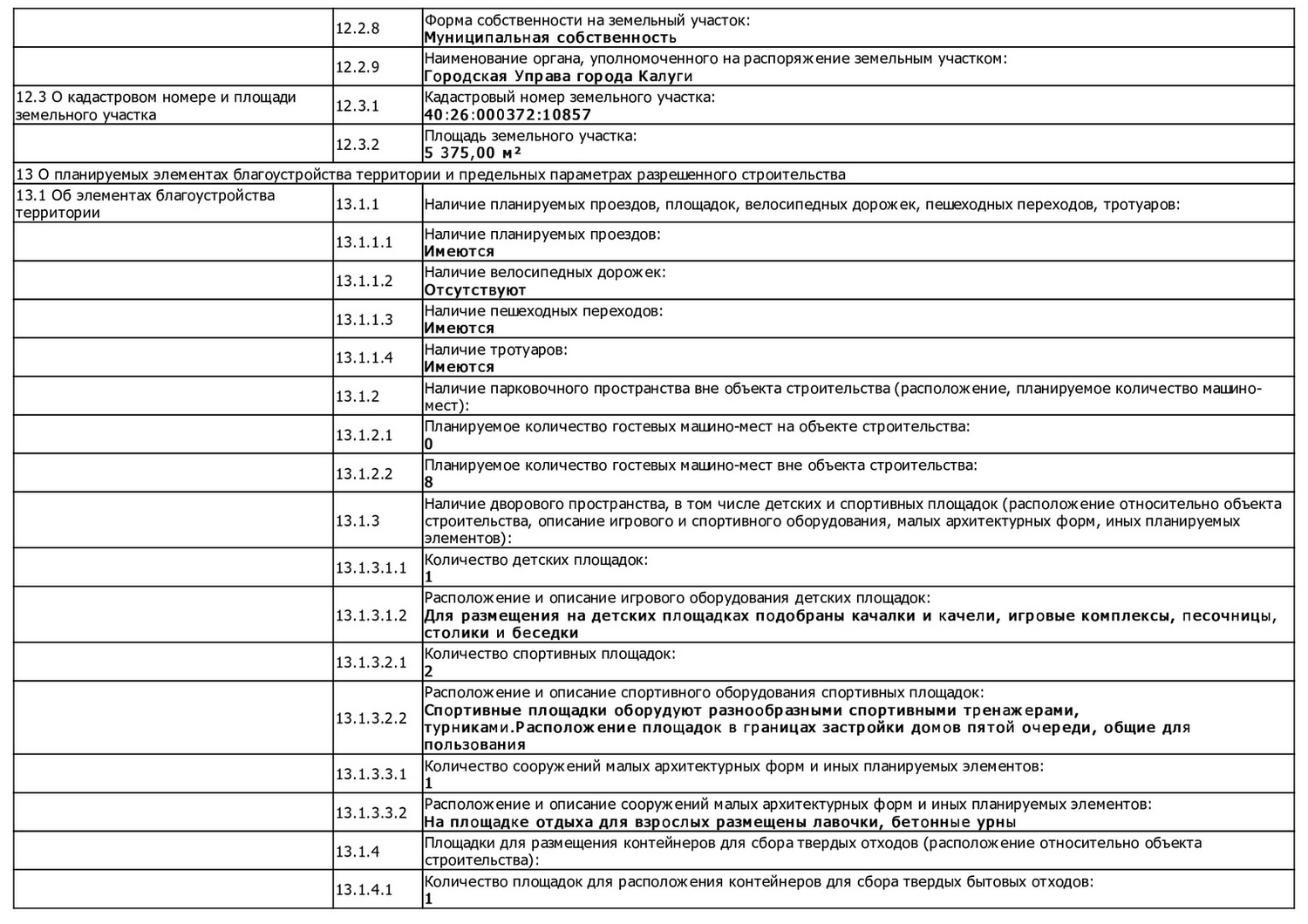 | | | |
|---|---|---|
| | 12.2.8 | Форма собственности на земельный участок: **Муниципальная собственность** |
| | 12.2.9 | Наименование органа, уполномоченного на распоряжение земельным участком: **Городская Управа города Калуги** |
| 12.3 О кадастровом номере и площади земельного участка | 12.3.1 | Кадастровый номер земельного участка: **40:26:000372:10857** |
| | 12.3.2 | Площадь земельного участка: **5 375,00 м²** |
| 13 О планируемых элементах благоустройства территории и предельных параметрах разрешенного строительства | | |
| 13.1 Об элементах благоустройства территории | 13.1.1 | Наличие планируемых проездов, площадок, велосипедных дорожек, пешеходных переходов, тротуаров: |
| | 13.1.1.1 | Наличие планируемых проездов: **Имеются** |
| | 13.1.1.2 | Наличие велосипедных дорожек: **Отсутствуют** |
| | 13.1.1.3 | Наличие пешеходных переходов: **Имеются** |
| | 13.1.1.4 | Наличие тротуаров: **Имеются** |
| | 13.1.2 | Наличие парковочного пространства вне объекта строительства (расположение, планируемое количество машино-мест): |
| | 13.1.2.1 | Планируемое количество гостевых машино-мест на объекте строительства: **0** |
| | 13.1.2.2 | Планируемое количество гостевых машино-мест вне объекта строительства: **8** |
| | 13.1.3 | Наличие дворового пространства, в том числе детских и спортивных площадок (расположение относительно объекта строительства, описание игрового и спортивного оборудования, малых архитектурных форм, иных планируемых элементов): |
| | 13.1.3.1.1 | Количество детских площадок: **1** |
| | 13.1.3.1.2 | Расположение и описание игрового оборудования детских площадок: **Для размещения на детских площадках подобраны качалки и качели, игровые комплексы, песочницы, столики и беседки** |
| | 13.1.3.2.1 | Количество спортивных площадок: **2** |
| | 13.1.3.2.2 | Расположение и описание спортивного оборудования спортивных площадок: **Спортивные площадки оборудуют разнообразными спортивными тренажерами, турниками.Расположение площадок в границах застройки домов пятой очереди, общие для пользования** |
| | 13.1.3.3.1 | Количество сооружений малых архитектурных форм и иных планируемых элементов: **1** |
| | 13.1.3.3.2 | Расположение и описание сооружений малых архитектурных форм и иных планируемых элементов: **На площадке отдыха для взрослых размещены лавочки, бетонные урны** |
| | 13.1.4 | Площадки для размещения контейнеров для сбора твердых отходов (расположение относительно объекта строительства): |
| | 13.1.4.1 | Количество площадок для расположения контейнеров для сбора твердых бытовых отходов: **1** |